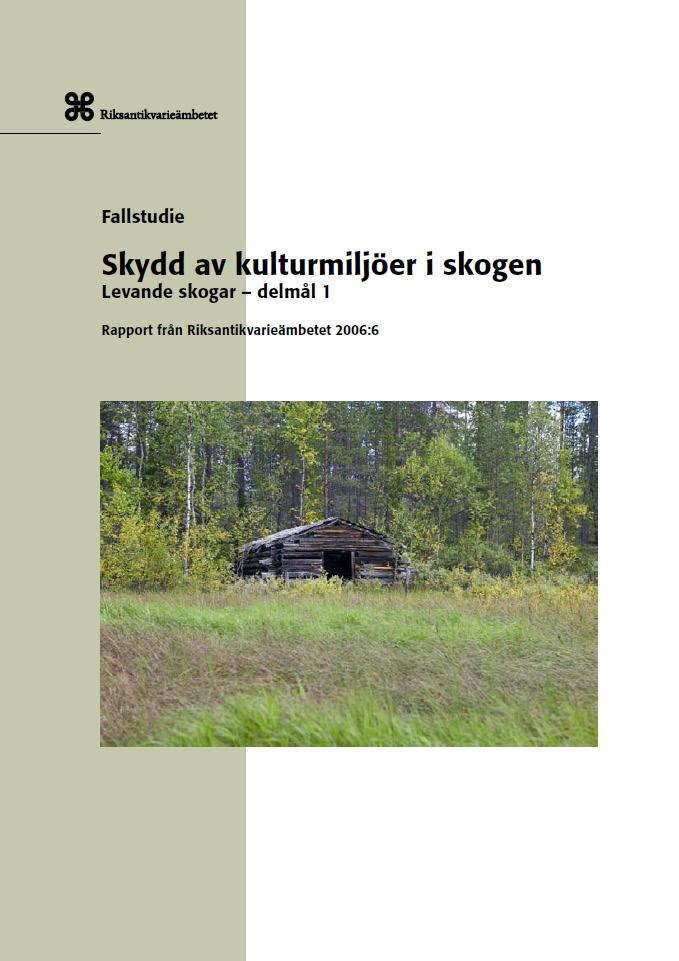 Riksantikvarieämbetet

Fallstudie

Skydd av kulturmiljöer i skogen
Levande skogar – delmål 1

Rapport från Riksantikvarieämbetet 2006:6